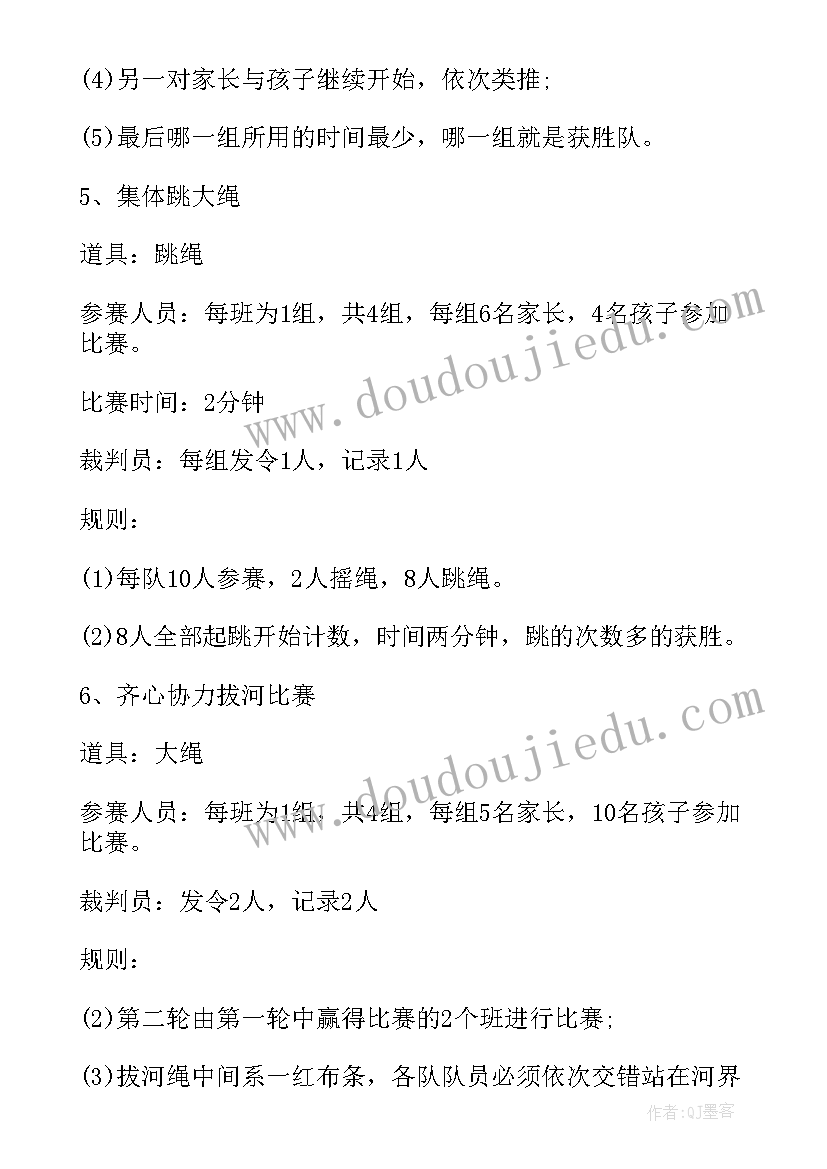 (4)另一对家长与孩子继续开始，依次类推;

(5)最后哪一组所用的时间最少，哪一组就是获胜队。

5、集体跳大绳

道具：跳绳

参赛人员：每班为1组，共4组，每组6名家长，4名孩子参加比赛。

比赛时间：2分钟

裁判员：每组发令1人，记录1人

规则：

(1)每队10人参赛，2人摇绳，8人跳绳。

(2)8人全部起跳开始计数，时间两分钟，跳的次数多的获胜。

6、齐心协力拔河比赛

道具：大绳

参赛人员：每班为1组，共4组，每组5名家长，10名孩子参加比赛。

裁判员：发令2人，记录2人

规则：

(2)第二轮由第一轮中赢得比赛的2个班进行比赛;

(3)拔河绳中间系一红布条，各队队员必须依次交错站在河界

www.doudoujiedu.com

www.doudoujiedu.com

作者:QJ墨客